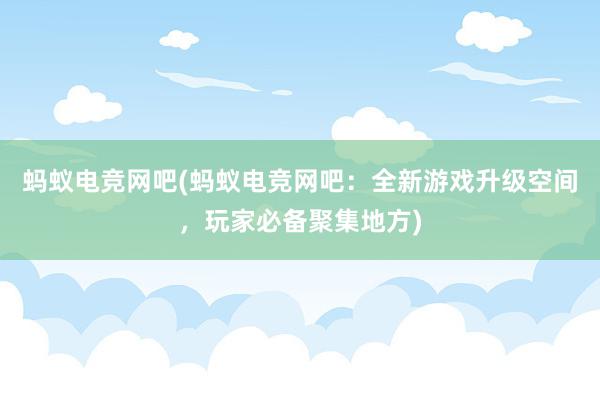 蚂蚁电竞网吧(蚂蚁电竞网吧：全新游戏升级空间，玩家必备聚集地方)